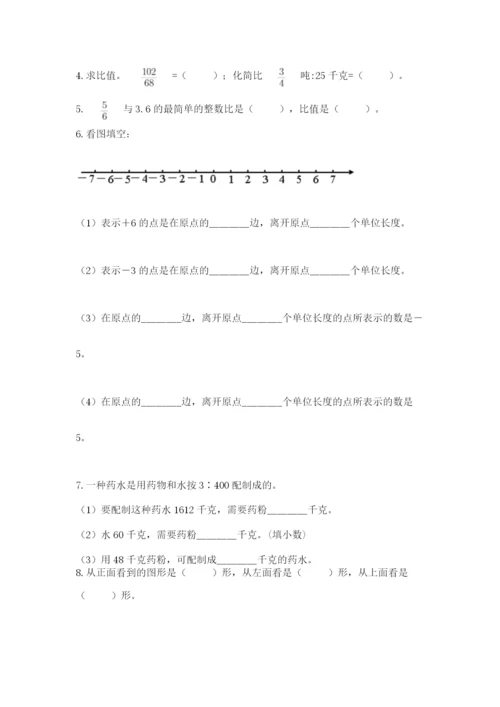 4. 求比值。 $\frac{102}{68}$ =（　　）；化简比 $\frac{3}{4}$ 吨:25 千克=（　　）。

5. $\frac{5}{6}$ 与 3.6 的最简单的整数比是（　　），比值是（　　）。

6. 看图填空：

−7 −6 −5 −4 −3 −2 −1 0 1 2 3 4 5 6 7

（1）表示+6 的点是在原点的________边，离开原点________个单位长度。

（2）表示−3 的点是在原点的________边，离开原点________个单位长度。

（3）在原点的________边，离开原点________个单位长度的点所表示的数是−5。

（4）在原点的________边，离开原点________个单位长度的点所表示的数是5。

7. 一种药水是用药物和水按 3∶400 配制成的。

（1）要配制这种药水 1612 千克，需要药粉________千克。

（2）水 60 千克，需要药粉________千克。（填小数）

（3）用 48 千克药粉，可配制成________千克的药水。

8. 从正面看到的图形是（　　）形，从左面看是（　　）形，从上面看是（　　）形。